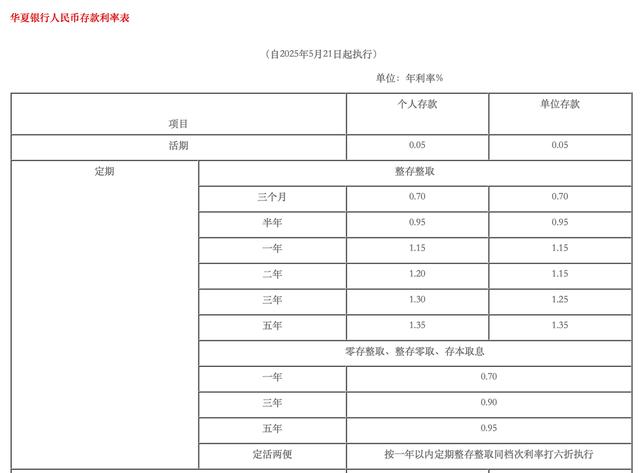 华夏银行人民币存款利率表

（自2025年5月21日起执行）

单位：年利率%

| 项目 | | 个人存款 | 单位存款 |
|---|---|---|---|
| 活期 | | 0.05 | 0.05 |
| 定期 | 整存整取 | | |
| | 三个月 | 0.70 | 0.70 |
| | 半年 | 0.95 | 0.95 |
| | 一年 | 1.15 | 1.15 |
| | 二年 | 1.20 | 1.15 |
| | 三年 | 1.30 | 1.25 |
| | 五年 | 1.35 | 1.35 |
| | 零存整取、整存零取、存本取息 | | |
| | 一年 | 0.70 | |
| | 三年 | 0.90 | |
| | 五年 | 0.95 | |
| | 定活两便 | 按一年以内定期整存整取同档次利率打六折执行 | |